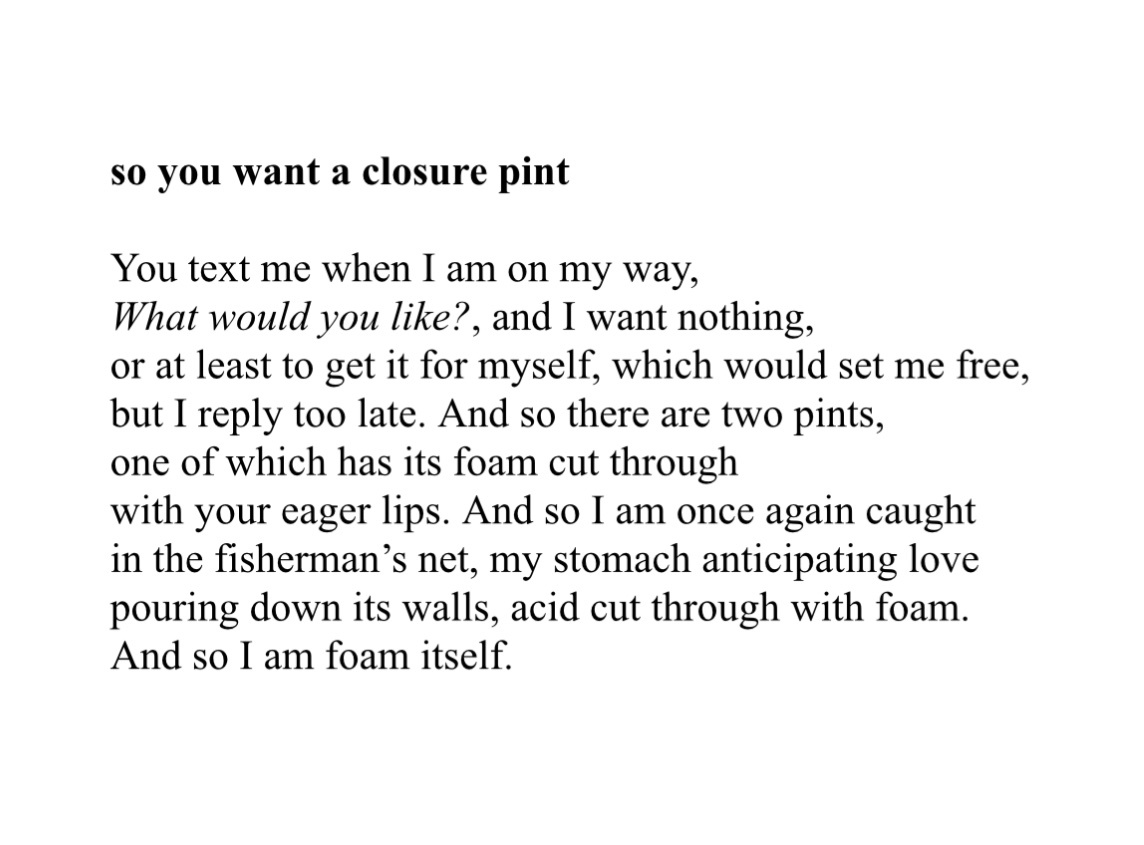 so you want a closure pint

You text me when I am on my way,
What would you like?, and I want nothing,
or at least to get it for myself, which would set me free,
but I reply too late. And so there are two pints,
one of which has its foam cut through
with your eager lips. And so I am once again caught
in the fisherman’s net, my stomach anticipating love
pouring down its walls, acid cut through with foam.
And so I am foam itself.